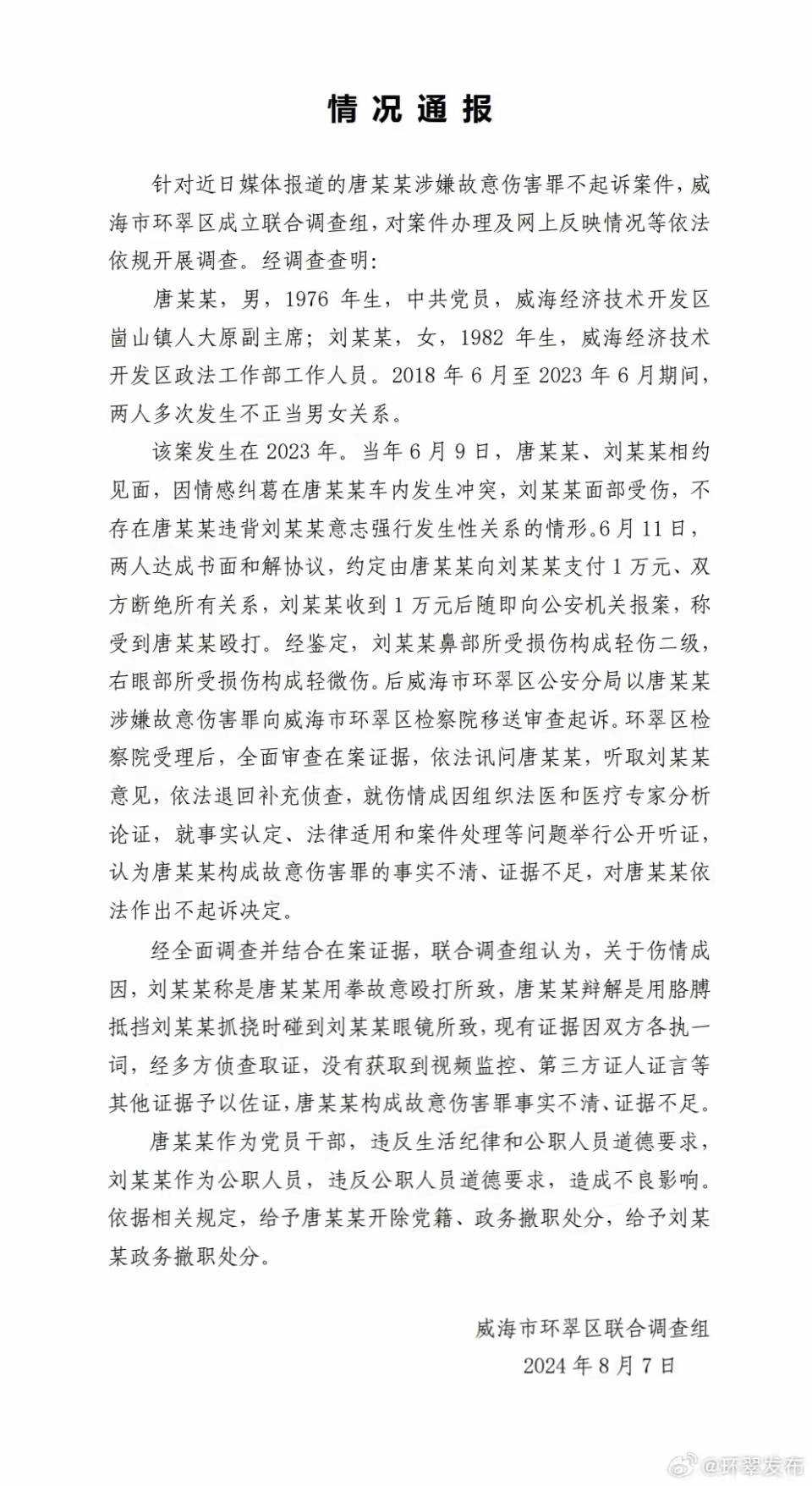 情况通报

针对近日媒体报道的唐某某涉嫌故意伤害罪不起诉案件，威海市环翠区成立联合调查组，对案件办理及网上反映情况等依法依规开展调查。经调查查明：

唐某某，男，1976 年生，中共党员，威海经济技术开发区崮山镇人大原副主席；刘某某，女，1982 年生，威海经济技术开发区政法工作部工作人员。2018 年 6 月至 2023 年 6 月期间，两人多次发生不正当男女关系。

该案发生在 2023 年。当年 6 月 9 日，唐某某、刘某某相约见面，因情感纠葛在唐某某车内发生冲突，刘某某面部受伤，不存在唐某某违背刘某某意志强行发生性关系的情形。6 月 11 日，两人达成书面和解协议，约定由唐某某向刘某某支付 1 万元、双方断绝所有关系，刘某某收到 1 万元后随即向公安机关报案，称受到唐某某殴打。经鉴定，刘某某鼻部所受损伤构成轻伤二级，右眼部所受损伤构成轻微伤。后威海市环翠区公安分局以唐某某涉嫌故意伤害罪向威海市环翠区检察院移送审查起诉。环翠区检察院受理后，全面审查在案证据，依法讯问唐某某，听取刘某某意见，依法退回补充侦查，就伤情成因组织法医和医疗专家分析论证，就事实认定、法律适用和案件处理等问题举行公开听证，认为唐某某构成故意伤害罪的事实不清、证据不足，对唐某某依法作出不起诉决定。

经全面调查并结合在案证据，联合调查组认为，关于伤情成因，刘某某称是唐某某用拳故意殴打所致，唐某某辩解是用胳膊抵挡刘某某抓挠时碰到刘某某眼镜所致，现有证据因双方各执一词，经多方侦查取证，没有获取到视频监控、第三方证人证言等其他证据予以佐证，唐某某构成故意伤害罪事实不清、证据不足。

唐某某作为党员干部，违反生活纪律和公职人员道德要求，刘某某作为公职人员，违反公职人员道德要求，造成不良影响。依据相关规定，给予唐某某开除党籍、政务撤职处分，给予刘某某政务撤职处分。

威海市环翠区联合调查组
2024 年 8 月 7 日

@环翠发布